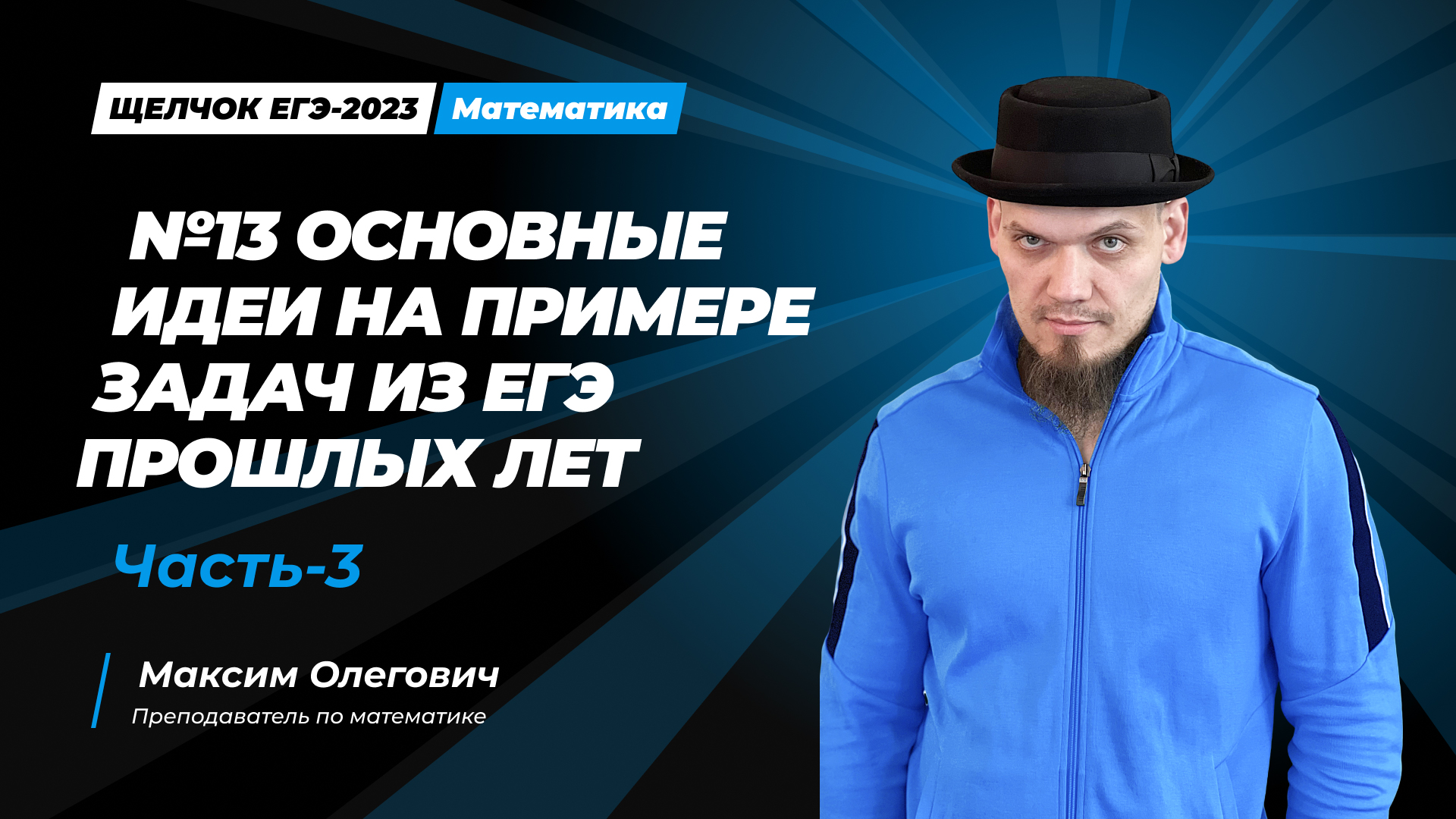 ЩЕЛЧОК ЕГЭ-2023 Математика

№13 ОСНОВНЫЕ ИДЕИ НА ПРИМЕРЕ ЗАДАЧ ИЗ ЕГЭ ПРОШЛЫХ ЛЕТ

Часть-3

Максим Олегович
Преподаватель по математике